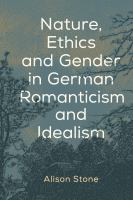 Nature, Ethics and Gender in German Romanticism and Idealism

Alison Stone